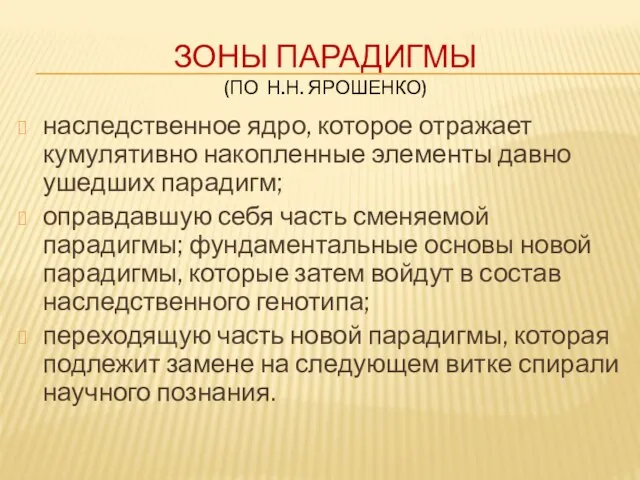 ЗОНЫ ПАРАДИГМЫ
(ПО Н.Н. ЯРОШЕНКО)

наследственное ядро, которое отражает кумулятивно накопленные элементы давно ушедших парадигм;

оправдавшую себя часть сменяемой парадигмы; фундаментальные основы новой парадигмы, которые затем войдут в состав наследственного генотипа;

переходящую часть новой парадигмы, которая подлежит замене на следующем витке спирали научного познания.